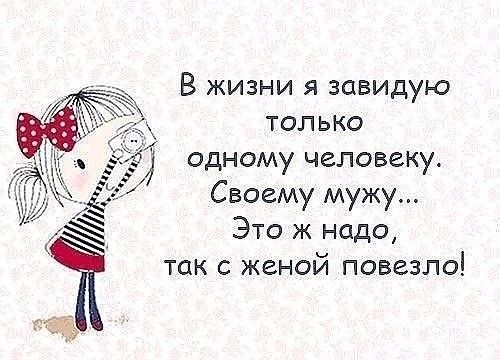 В жизни я завидую только одному человеку. Своему мужу... Это ж надо, так с женой повезло!